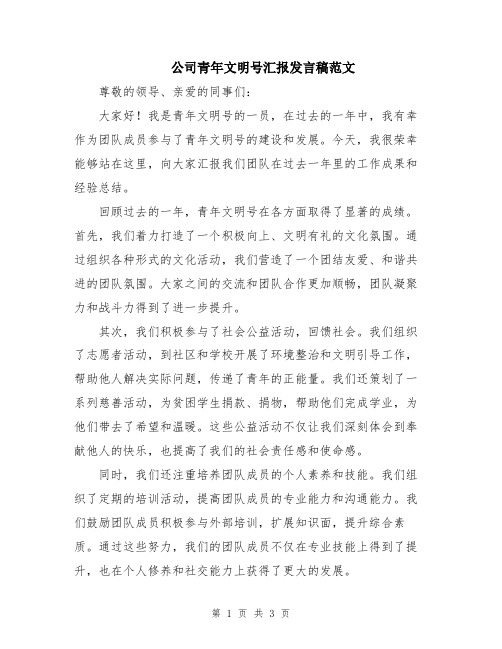 公司青年文明号汇报发言稿范文

尊敬的领导、亲爱的同事们：

大家好！我是青年文明号的一员，在过去的一年中，我有幸作为团队成员参与了青年文明号的建设和发展。今天，我很荣幸能够站在这里，向大家汇报我们团队在过去一年里的工作成果和经验总结。

回顾过去的一年，青年文明号在各方面取得了显著的成绩。首先，我们着力打造了一个积极向上、文明有礼的文化氛围。通过组织各种形式的文化活动，我们营造了一个团结友爱、和谐共进的团队氛围。大家之间的交流和团队合作更加顺畅，团队凝聚力和战斗力得到了进一步提升。

其次，我们积极参与了社会公益活动，回馈社会。我们组织了志愿者活动，到社区和学校开展了环境整治和文明引导工作，帮助他人解决实际问题，传递了青年的正能量。我们还策划了一系列慈善活动，为贫困学生捐款、捐物，帮助他们完成学业，为他们带去了希望和温暖。这些公益活动不仅让我们深刻体会到奉献他人的快乐，也提高了我们的社会责任感和使命感。

同时，我们还注重培养团队成员的个人素养和技能。我们组织了定期的培训活动，提高团队成员的专业能力和沟通能力。我们鼓励团队成员积极参与外部培训，扩展知识面，提升综合素质。通过这些努力，我们的团队成员不仅在专业技能上得到了提升，也在个人修养和社交能力上获得了更大的发展。

第 1 页 共 3 页